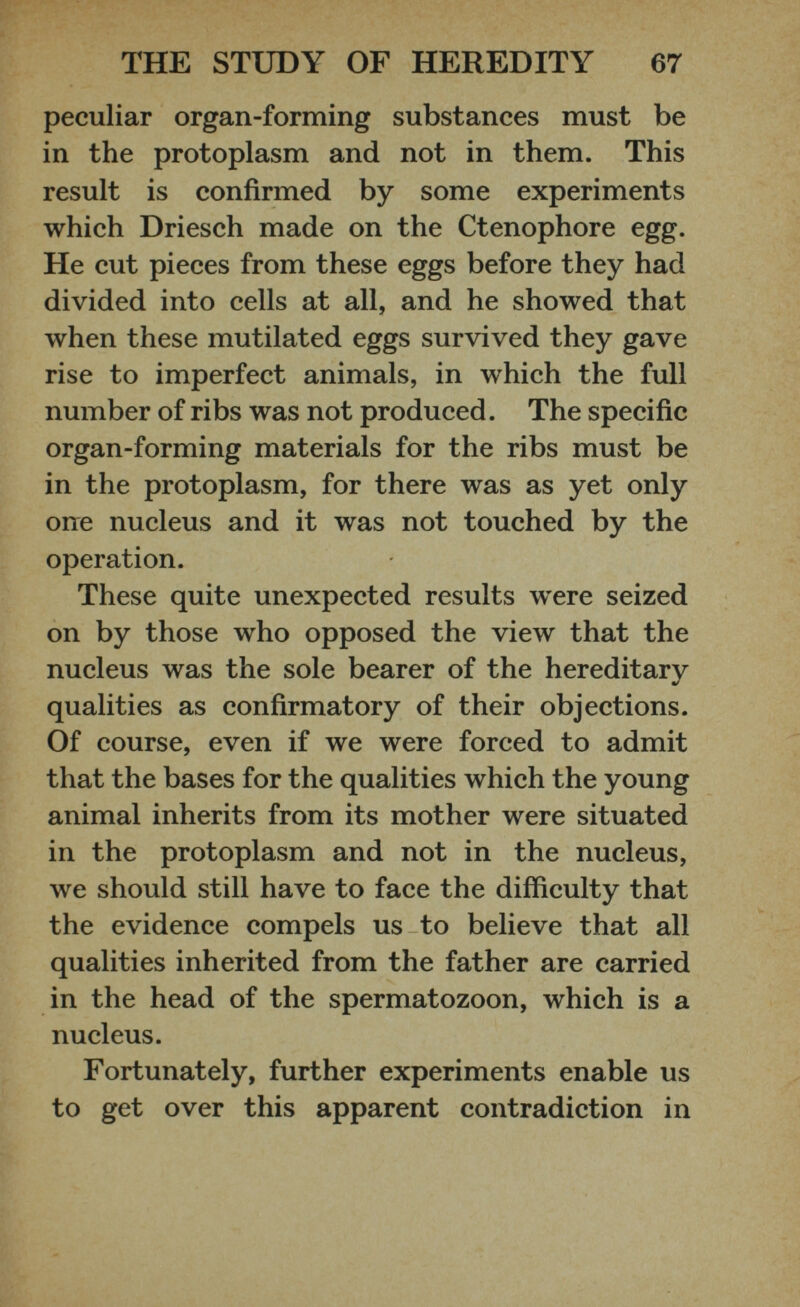 THE STUDY OF HEREDITY 67

peculiar organ-forming substances must be in the protoplasm and not in them. This result is confirmed by some experiments which Driesch made on the Ctenophore egg. He cut pieces from these eggs before they had divided into cells at all, and he showed that when these mutilated eggs survived they gave rise to imperfect animals, in which the full number of ribs was not produced. The specific organ-forming materials for the ribs must be in the protoplasm, for there was as yet only one nucleus and it was not touched by the operation.

These quite unexpected results were seized on by those who opposed the view that the nucleus was the sole bearer of the hereditary qualities as confirmatory of their objections. Of course, even if we were forced to admit that the bases for the qualities which the young animal inherits from its mother were situated in the protoplasm and not in the nucleus, we should still have to face the difficulty that the evidence compels us to believe that all qualities inherited from the father are carried in the head of the spermatozoon, which is a nucleus.

Fortunately, further experiments enable us to get over this apparent contradiction in